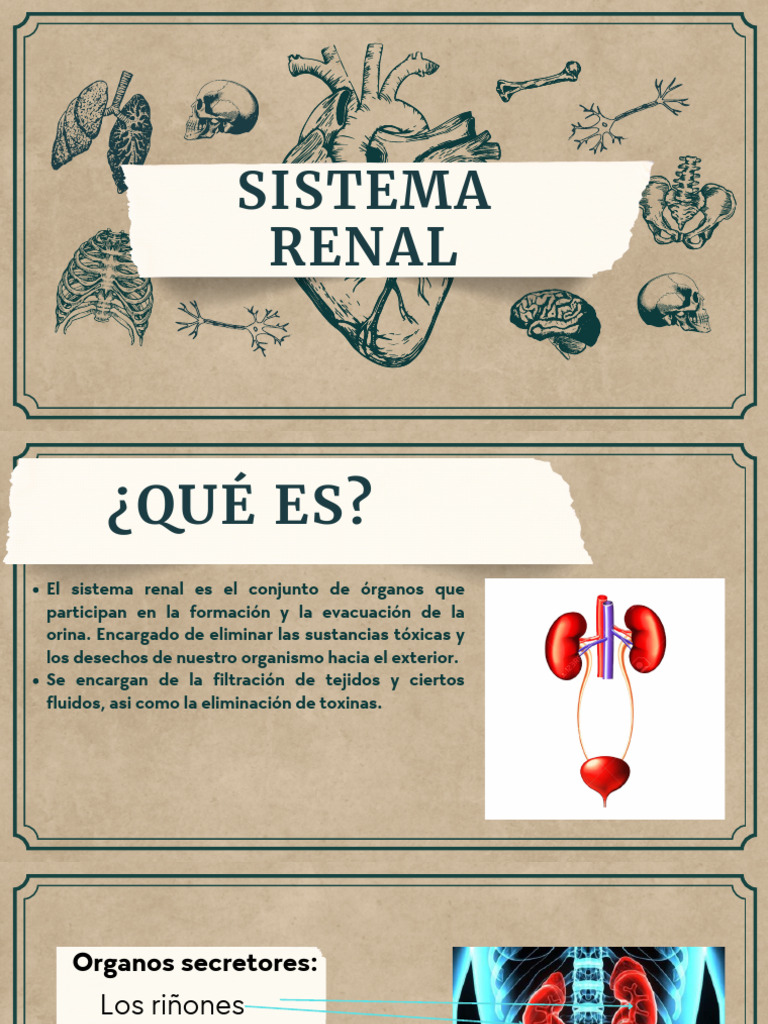 SISTEMA RENAL

¿QUÉ ES?

• El sistema renal es el conjunto de órganos que participan en la formación y la evacuación de la orina. Encargado de eliminar las sustancias tóxicas y los desechos de nuestro organismo hacia el exterior.
• Se encargan de la filtración de tejidos y ciertos fluidos, asi como la eliminación de toxinas.

Organos secretores:

Los riñones